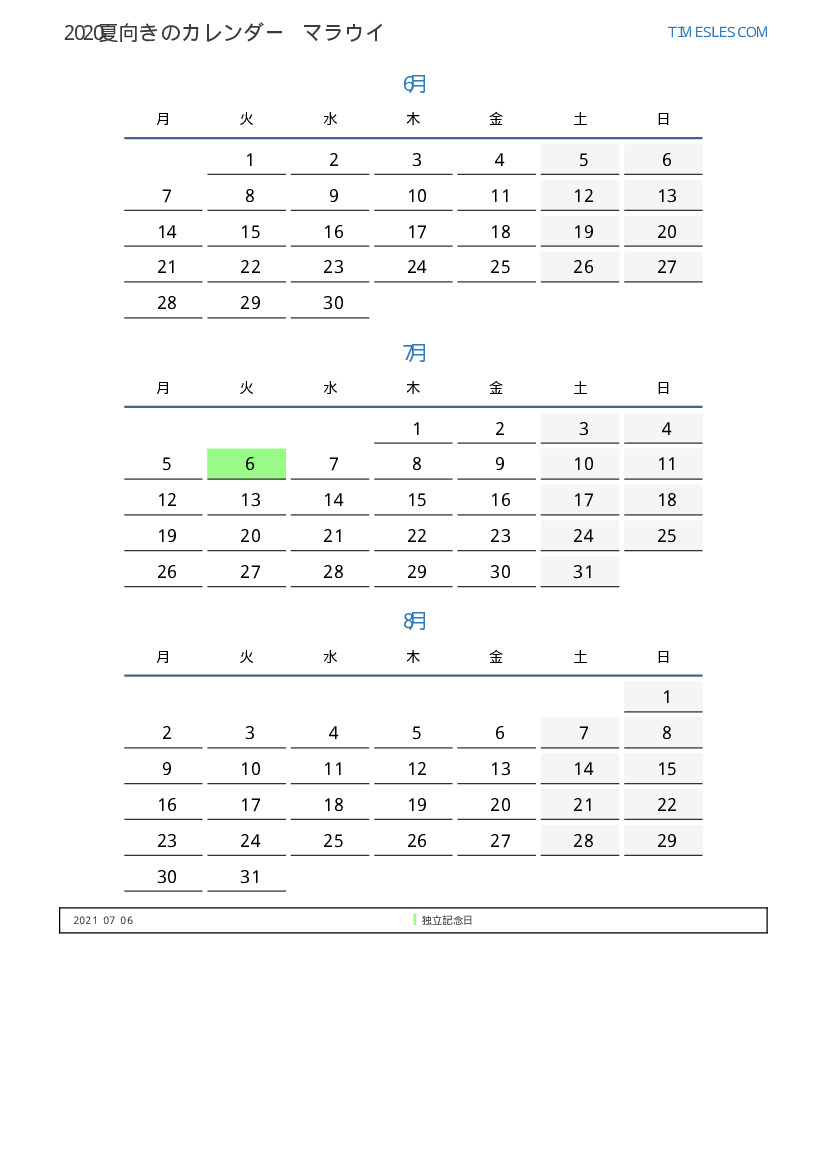 2020夏向きのカレンダー　マラウイ

TIMESLES.COM

6月

| 月 | 火 | 水 | 木 | 金 | 土 | 日 |
|---|---|---|---|---|---|---|
| | 1 | 2 | 3 | 4 | 5 | 6 |
| 7 | 8 | 9 | 10 | 11 | 12 | 13 |
| 14 | 15 | 16 | 17 | 18 | 19 | 20 |
| 21 | 22 | 23 | 24 | 25 | 26 | 27 |
| 28 | 29 | 30 | | | | |

7月

| 月 | 火 | 水 | 木 | 金 | 土 | 日 |
|---|---|---|---|---|---|---|
| | | | 1 | 2 | 3 | 4 |
| 5 | 6 | 7 | 8 | 9 | 10 | 11 |
| 12 | 13 | 14 | 15 | 16 | 17 | 18 |
| 19 | 20 | 21 | 22 | 23 | 24 | 25 |
| 26 | 27 | 28 | 29 | 30 | 31 | |

8月

| 月 | 火 | 水 | 木 | 金 | 土 | 日 |
|---|---|---|---|---|---|---|
| | | | | | | 1 |
| 2 | 3 | 4 | 5 | 6 | 7 | 8 |
| 9 | 10 | 11 | 12 | 13 | 14 | 15 |
| 16 | 17 | 18 | 19 | 20 | 21 | 22 |
| 23 | 24 | 25 | 26 | 27 | 28 | 29 |
| 30 | 31 | | | | | |

2021 07 06　独立記念日